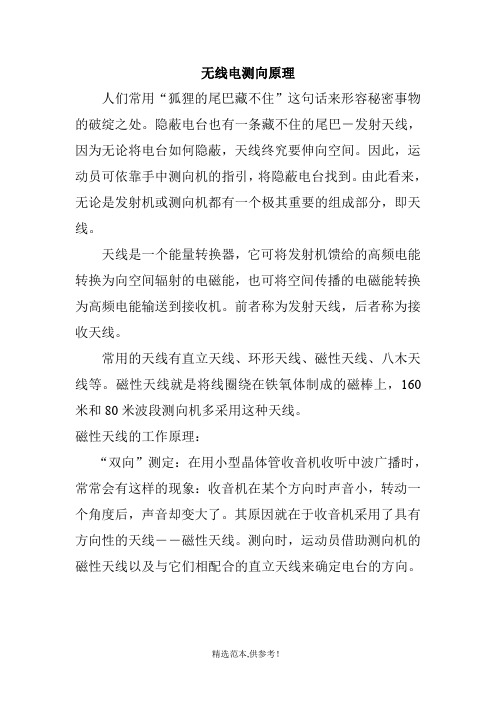 无线电测向原理

人们常用“狐狸的尾巴藏不住”这句话来形容秘密事物的破绽之处。隐蔽电台也有一条藏不住的尾巴－发射天线，因为无论将电台如何隐蔽，天线终究要伸向空间。因此，运动员可依靠手中测向机的指引，将隐蔽电台找到。由此看来，无论是发射机或测向机都有一个极其重要的组成部分，即天线。

天线是一个能量转换器，它可将发射机馈给的高频电能转换为向空间辐射的电磁能，也可将空间传播的电磁能转换为高频电能输送到接收机。前者称为发射天线，后者称为接收天线。

常用的天线有直立天线、环形天线、磁性天线、八木天线等。磁性天线就是将线圈绕在铁氧体制成的磁棒上，160米和80米波段测向机多采用这种天线。

磁性天线的工作原理：

“双向”测定：在用小型晶体管收音机收听中波广播时，常常会有这样的现象：收音机在某个方向时声音小，转动一个角度后，声音却变大了。其原因就在于收音机采用了具有方向性的天线－－磁性天线。测向时，运动员借助测向机的磁性天线以及与它们相配合的直立天线来确定电台的方向。

精选范本,供参考!